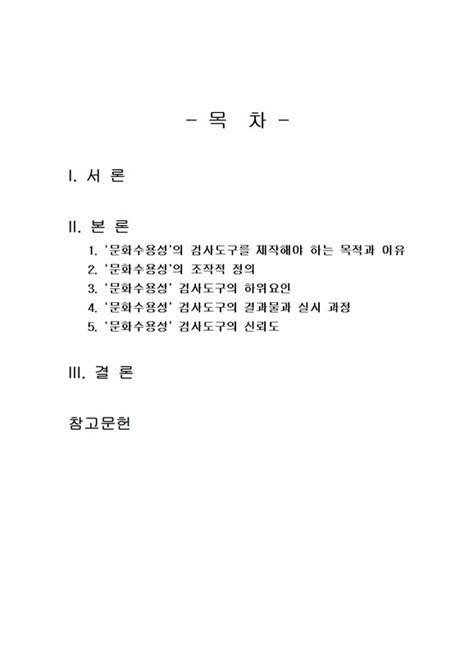 - 목 차 -

I. 서 론

II. 본 론

1. '문화수용성'의 검사도구를 제작해야 하는 목적과 이유
2. '문화수용성'의 조작적 정의
3. '문화수용성' 검사도구의 하위요인
4. '문화수용성' 검사도구의 결과물과 실시 과정
5. '문화수용성' 검사도구의 신뢰도

III. 결 론

참고문헌